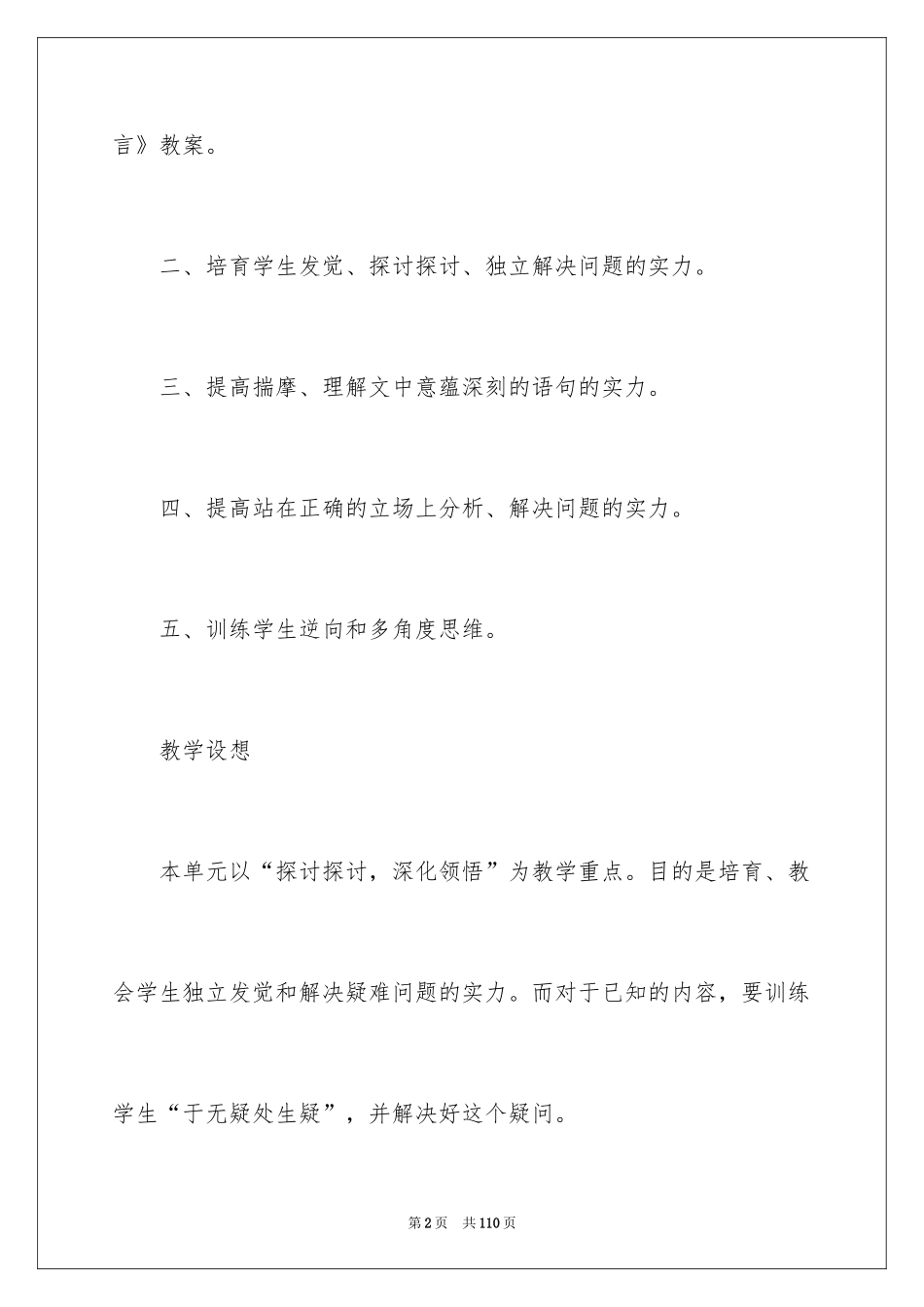 言》教案。

二、培育学生发觉、探讨探讨、独立解决问题的实力。

三、提高揣摩、理解文中意蕴深刻的语句的实力。

四、提高站在正确的立场上分析、解决问题的实力。

五、训练学生逆向和多角度思维。

教学设想

本单元以“探讨探讨，深化领悟”为教学重点。目的是培育、教会学生独立发觉和解决疑难问题的实力。而对于已知的内容，要训练学生“于无疑处生疑”，并解决好这个疑问。

第2页 共110页